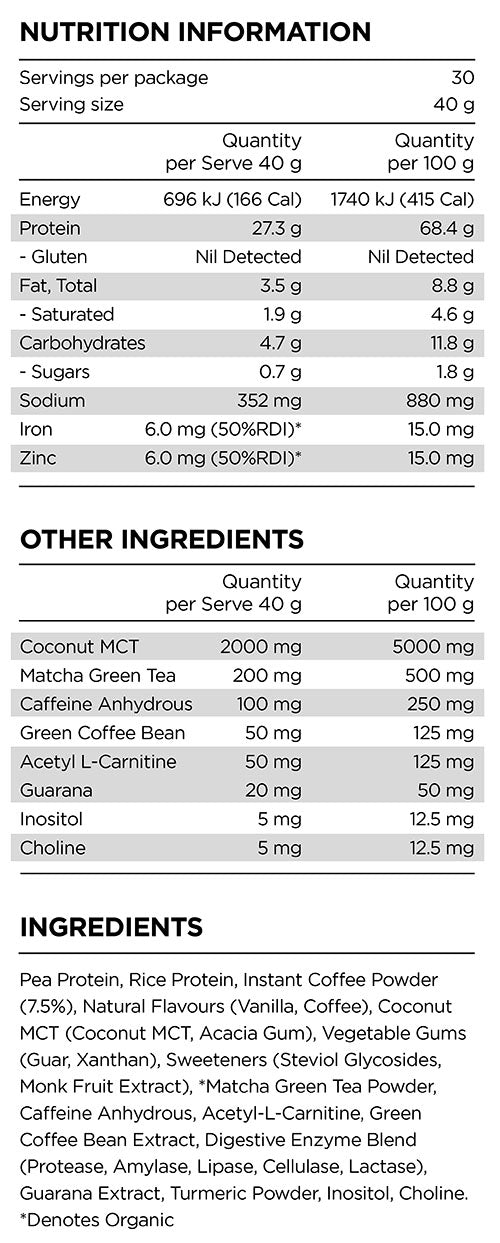 NUTRITION INFORMATION

Servings per package 30
Serving size 40 g

| | Quantity per Serve 40 g | Quantity per 100 g |
|---|---|---|
| Energy | 696 kJ (166 Cal) | 1740 kJ (415 Cal) |
| Protein | 27.3 g | 68.4 g |
| - Gluten | Nil Detected | Nil Detected |
| Fat, Total | 3.5 g | 8.8 g |
| - Saturated | 1.9 g | 4.6 g |
| Carbohydrates | 4.7 g | 11.8 g |
| - Sugars | 0.7 g | 1.8 g |
| Sodium | 352 mg | 880 mg |
| Iron | 6.0 mg (50%RDI)* | 15.0 mg |
| Zinc | 6.0 mg (50%RDI)* | 15.0 mg |

OTHER INGREDIENTS

| | Quantity per Serve 40 g | Quantity per 100 g |
|---|---|---|
| Coconut MCT | 2000 mg | 5000 mg |
| Matcha Green Tea | 200 mg | 500 mg |
| Caffeine Anhydrous | 100 mg | 250 mg |
| Green Coffee Bean | 50 mg | 125 mg |
| Acetyl L-Carnitine | 50 mg | 125 mg |
| Guarana | 20 mg | 50 mg |
| Inositol | 5 mg | 12.5 mg |
| Choline | 5 mg | 12.5 mg |

INGREDIENTS

Pea Protein, Rice Protein, Instant Coffee Powder (7.5%), Natural Flavours (Vanilla, Coffee), Coconut MCT (Coconut MCT, Acacia Gum), Vegetable Gums (Guar, Xanthan), Sweeteners (Steviol Glycosides, Monk Fruit Extract), *Matcha Green Tea Powder, Caffeine Anhydrous, Acetyl-L-Carnitine, Green Coffee Bean Extract, Digestive Enzyme Blend (Protease, Amylase, Lipase, Cellulase, Lactase), Guarana Extract, Turmeric Powder, Inositol, Choline.
*Denotes Organic